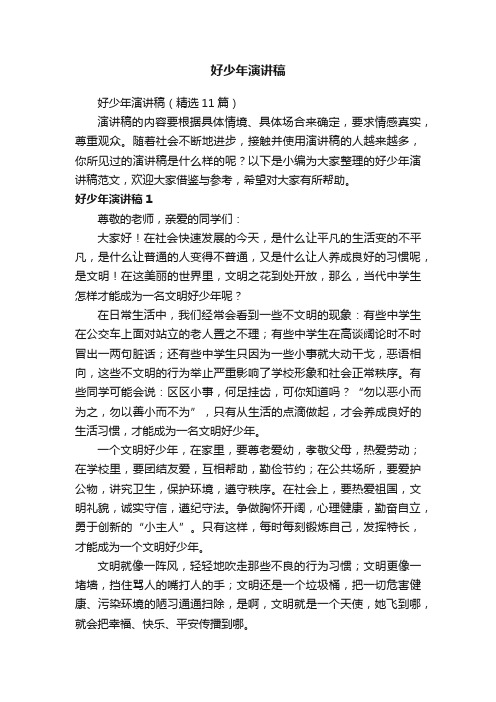 好少年演讲稿

好少年演讲稿（精选 11 篇）

演讲稿的内容要根据具体情境、具体场合来确定，要求情感真实，尊重观众。随着社会不断地进步，接触并使用演讲稿的人越来越多，你所见过的演讲稿是什么样的呢？以下是小编为大家整理的好少年演讲稿范文，欢迎大家借鉴与参考，希望对大家有所帮助。

好少年演讲稿 1

尊敬的老师，亲爱的同学们：

大家好！在社会快速发展的今天，是什么让平凡的生活变的不平凡，是什么让普通的人变得不普通，又是什么让人养成良好的习惯呢，是文明！在这美丽的世界里，文明之花到处开放，那么，当代中学生怎样才能成为一名文明好少年呢？

在日常生活中，我们经常会看到一些不文明的现象：有些中学生在公交车上面对站立的老人置之不理；有些中学生在高谈阔论时不时冒出一两句脏话；还有些中学生只因为一些小事就大动干戈，恶语相向，这些不文明的行为举止严重影响了学校形象和社会正常秩序。有些同学可能会说：区区小事，何足挂齿，可你知道吗？“勿以恶小而为之，勿以善小而不为”，只有从生活的点滴做起，才会养成良好的生活习惯，才能成为一名文明好少年。

一个文明好少年，在家里，要尊老爱幼，孝敬父母，热爱劳动；在学校里，要团结友爱，互相帮助，勤俭节约；在公共场所，要爱护公物，讲究卫生，保护环境，遵守秩序。在社会上，要热爱祖国，文明礼貌，诚实守信，遵纪守法。争做胸怀开阔，心理健康，勤奋自立，勇于创新的“小主人”。只有这样，每时每刻锻炼自己，发挥特长，才能成为一个文明好少年。

文明就像一阵风，轻轻地吹走那些不良的行为习惯；文明更像一堵墙，挡住骂人的嘴打人的手；文明还是一个垃圾桶，把一切危害健康、污染环境的陋习通通扫除，是啊，文明就是一个天使，她飞到哪，就会把幸福、快乐、平安传播到哪。